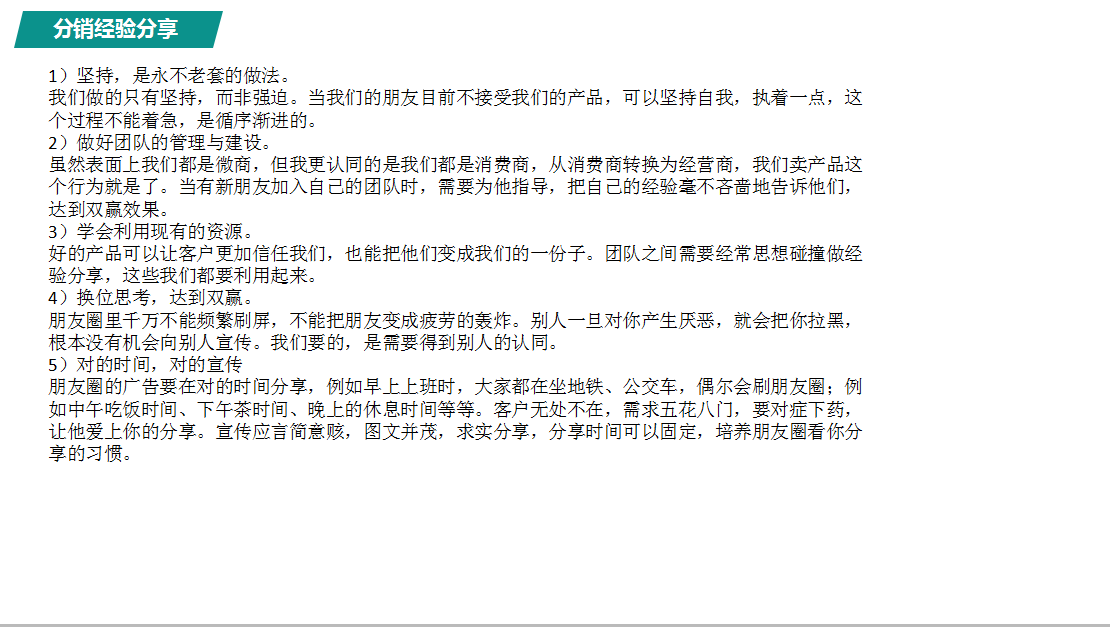 分销经验分享

1）坚持，是永不老套的做法。

我们做的只有坚持，而非强迫。当我们的朋友目前不接受我们的产品，可以坚持自我，执着一点，这个过程不能着急，是循序渐进的。

2）做好团队的管理与建设。

虽然表面上我们都是微商，但我更认同的是我们都是消费商，从消费商转换为经营商，我们卖产品这个行为就是了。当有新朋友加入自己的团队时，需要为他指导，把自己的经验毫不吝啬地告诉他们，达到双赢效果。

3）学会利用现有的资源。

好的产品可以让客户更加信任我们，也能把他们变成我们的一份子。团队之间需要经常思想碰撞做经验分享，这些我们都要利用起来。

4）换位思考，达到双赢。

朋友圈里千万不能频繁刷屏，不能把朋友变成疲劳的轰炸。别人一旦对你产生厌恶，就会把你拉黑，根本没有机会向别人宣传。我们要的，是需要得到别人的认同。

5）对的时间，对的宣传

朋友圈的广告要在对的时间分享，例如早上上班时，大家都在坐地铁、公交车，偶尔会刷朋友圈；例如中午吃饭时间、下午茶时间、晚上的休息时间等等。客户无处不在，需求五花八门，要对症下药，让他爱上你的分享。宣传应言简意赅，图文并茂，求实分享，分享时间可以固定，培养朋友圈看你分享的习惯。